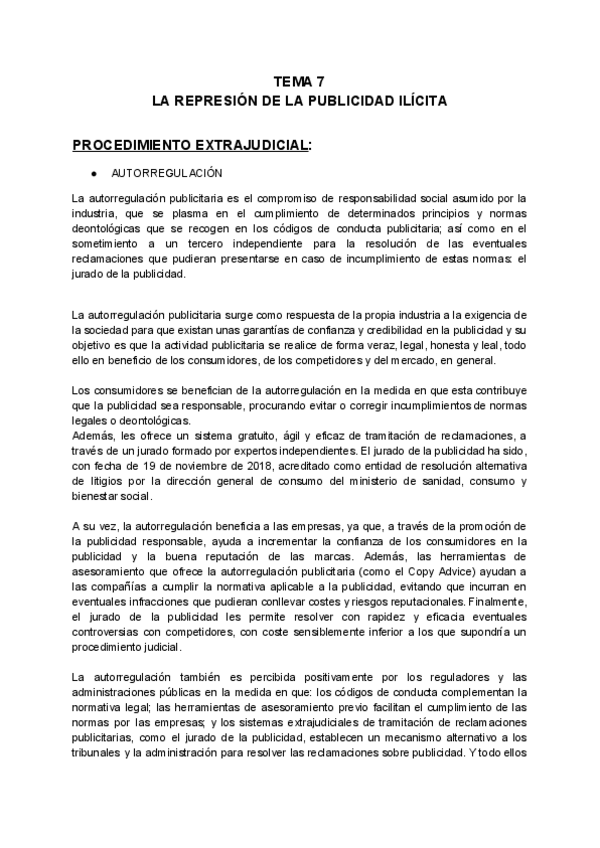 TEMA 7
LA REPRESIÓN DE LA PUBLICIDAD ILÍCITA

PROCEDIMIENTO EXTRAJUDICIAL:

● AUTORREGULACIÓN

La autorregulación publicitaria es el compromiso de responsabilidad social asumido por la industria, que se plasma en el cumplimiento de determinados principios y normas deontológicas que se recogen en los códigos de conducta publicitaria; así como en el sometimiento a un tercero independiente para la resolución de las eventuales reclamaciones que pudieran presentarse en caso de incumplimiento de estas normas: el jurado de la publicidad.

La autorregulación publicitaria surge como respuesta de la propia industria a la exigencia de la sociedad para que existan unas garantías de confianza y credibilidad en la publicidad y su objetivo es que la actividad publicitaria se realice de forma veraz, legal, honesta y leal, todo ello en beneficio de los consumidores, de los competidores y del mercado, en general.

Los consumidores se benefician de la autorregulación en la medida en que esta contribuye que la publicidad sea responsable, procurando evitar o corregir incumplimientos de normas legales o deontológicas.
Además, les ofrece un sistema gratuito, ágil y eficaz de tramitación de reclamaciones, a través de un jurado formado por expertos independientes. El jurado de la publicidad ha sido, con fecha de 19 de noviembre de 2018, acreditado como entidad de resolución alternativa de litigios por la dirección general de consumo del ministerio de sanidad, consumo y bienestar social.

A su vez, la autorregulación beneficia a las empresas, ya que, a través de la promoción de la publicidad responsable, ayuda a incrementar la confianza de los consumidores en la publicidad y la buena reputación de las marcas. Además, las herramientas de asesoramiento que ofrece la autorregulación publicitaria (como el Copy Advice) ayudan a las compañías a cumplir la normativa aplicable a la publicidad, evitando que incurran en eventuales infracciones que pudieran conllevar costes y riesgos reputacionales. Finalmente, el jurado de la publicidad les permite resolver con rapidez y eficacia eventuales controversias con competidores, con coste sensiblemente inferior a los que supondría un procedimiento judicial.

La autorregulación también es percibida positivamente por los reguladores y las administraciones públicas en la medida en que: los códigos de conducta complementan la normativa legal; las herramientas de asesoramiento previo facilitan el cumplimiento de las normas por las empresas; y los sistemas extrajudiciales de tramitación de reclamaciones publicitarias, como el jurado de la publicidad, establecen un mecanismo alternativo a los tribunales y la administración para resolver las reclamaciones sobre publicidad. Y todo ellos